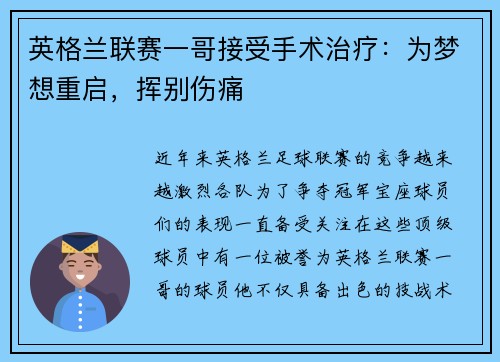 英格兰联赛一哥接受手术治疗：为梦想重启，挥别伤痛

近年来英格兰足球联赛的竞争越来越激烈各队为了争夺冠军宝座球员们的表现一直备受关注在这些顶级球员中有一位被誉为英格兰联赛一哥的球员他不仅具备出色的技战术